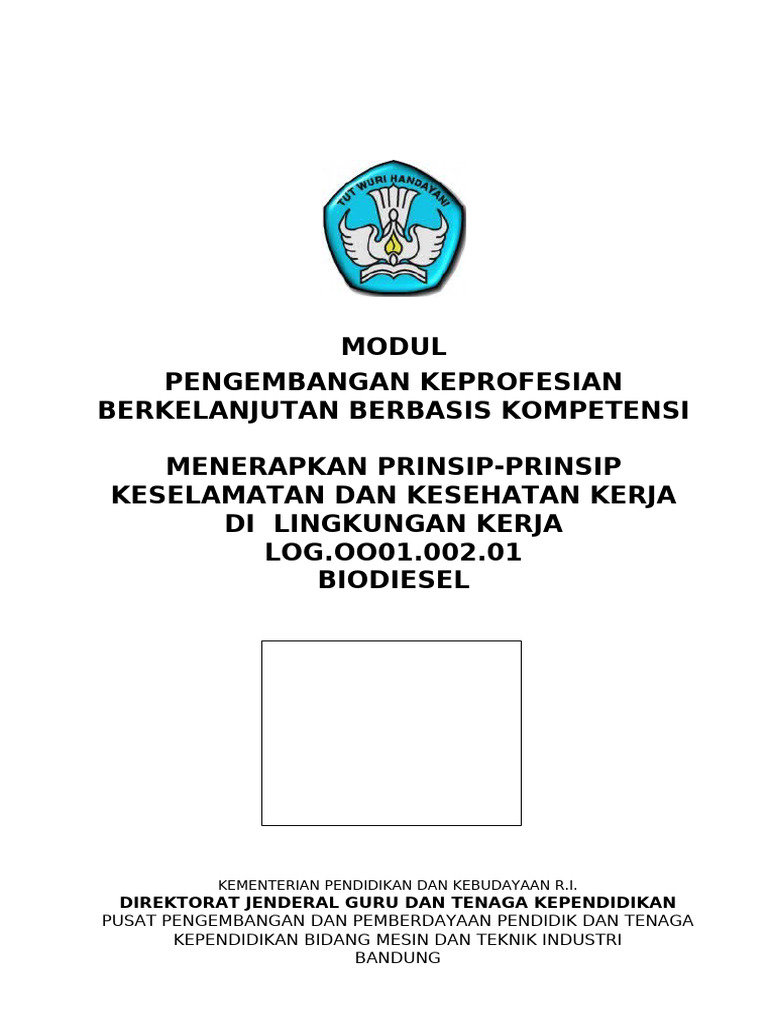 TUT WURI HANDAYANI

MODUL
PENGEMBANGAN KEPROFESIAN BERKELANJUTAN BERBASIS KOMPETENSI

MENERAPKAN PRINSIP-PRINSIP KESELAMATAN DAN KESEHATAN KERJA DI LINGKUNGAN KERJA
LOG.OO01.002.01
BIODIESEL

KEMENTERIAN PENDIDIKAN DAN KEBUDAYAAN R.I.
DIREKTORAT JENDERAL GURU DAN TENAGA KEPENDIDIKAN
PUSAT PENGEMBANGAN DAN PEMBERDAYAAN PENDIDIK DAN TENAGA KEPENDIDIKAN BIDANG MESIN DAN TEKNIK INDUSTRI
BANDUNG